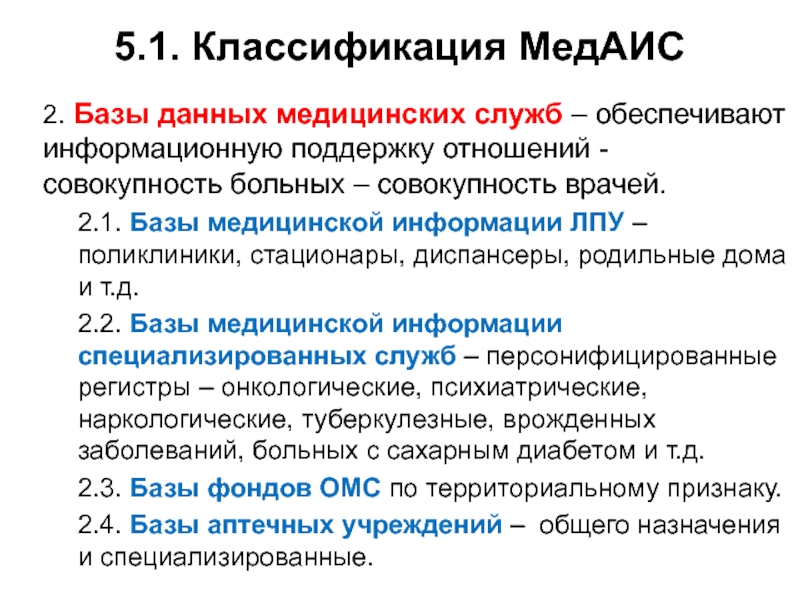 5.1. Классификация МедАИС

2. Базы данных медицинских служб – обеспечивают информационную поддержку отношений - совокупность больных – совокупность врачей.

2.1. Базы медицинской информации ЛПУ – поликлиники, стационары, диспансеры, родильные дома и т.д.

2.2. Базы медицинской информации специализированных служб – персонифицированные регистры – онкологические, психиатрические, наркологические, туберкулезные, врожденных заболеваний, больных с сахарным диабетом и т.д.

2.3. Базы фондов ОМС по территориальному признаку.

2.4. Базы аптечных учреждений – общего назначения и специализированные.